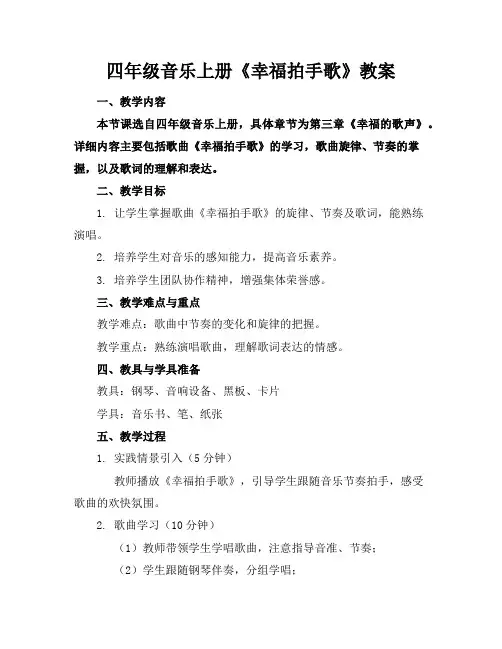 四年级音乐上册《幸福拍手歌》教案

一、教学内容

本节课选自四年级音乐上册，具体章节为第三章《幸福的歌声》。详细内容主要包括歌曲《幸福拍手歌》的学习，歌曲旋律、节奏的掌握，以及歌词的理解和表达。

二、教学目标

1. 让学生掌握歌曲《幸福拍手歌》的旋律、节奏及歌词，能熟练演唱。

2. 培养学生对音乐的感知能力，提高音乐素养。

3. 培养学生团队协作精神，增强集体荣誉感。

三、教学难点与重点

教学难点：歌曲中节奏的变化和旋律的把握。

教学重点：熟练演唱歌曲，理解歌词表达的情感。

四、教具与学具准备

教具：钢琴、音响设备、黑板、卡片

学具：音乐书、笔、纸张

五、教学过程

1. 实践情景引入（5 分钟）

教师播放《幸福拍手歌》，引导学生跟随音乐节奏拍手，感受歌曲的欢快氛围。

2. 歌曲学习（10 分钟）

（1）教师带领学生学唱歌曲，注意指导音准、节奏；

（2）学生跟随钢琴伴奏，分组学唱；